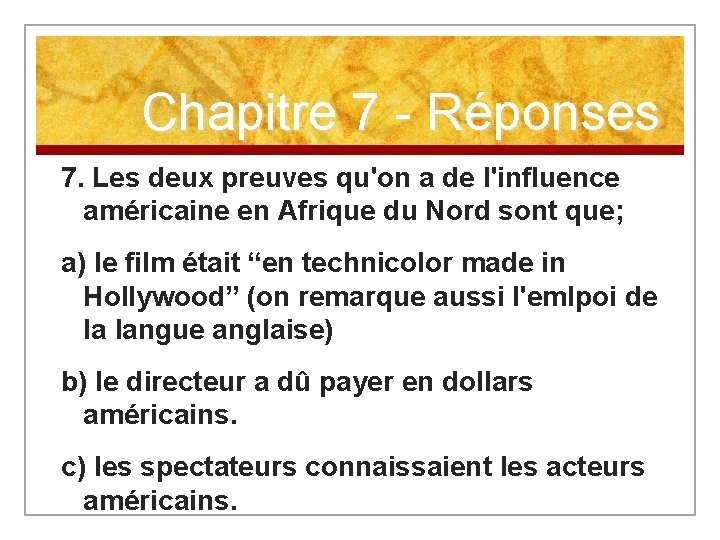 Chapitre 7 - Réponses

7. Les deux preuves qu'on a de l'influence américaine en Afrique du Nord sont que;

a) le film était "en technicolor made in Hollywood" (on remarque aussi l'emlpoi de la langue anglaise)

b) le directeur a dû payer en dollars américains.

c) les spectateurs connaissaient les acteurs américains.